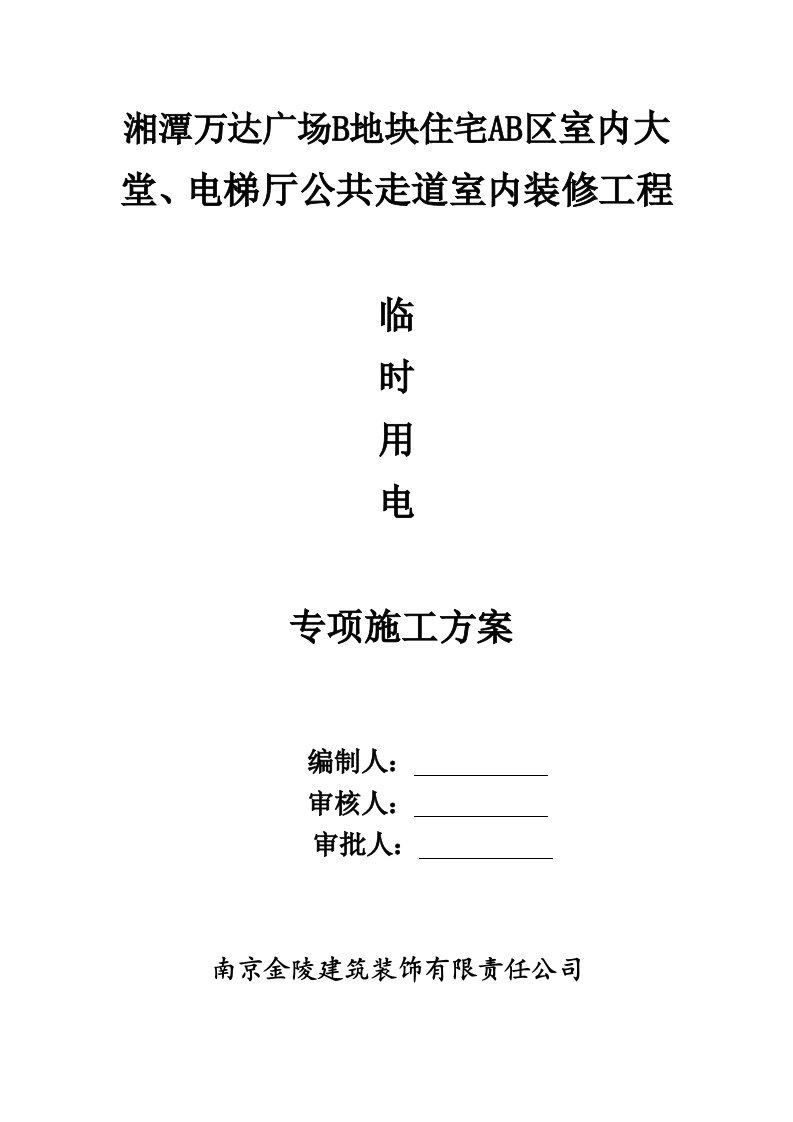 湘潭万达广场B地块住宅AB区室内大堂、电梯厅公共走道室内装修工程

临
时
用
电

专项施工方案

编制人：

审核人：

审批人：

南京金陵建筑装饰有限责任公司